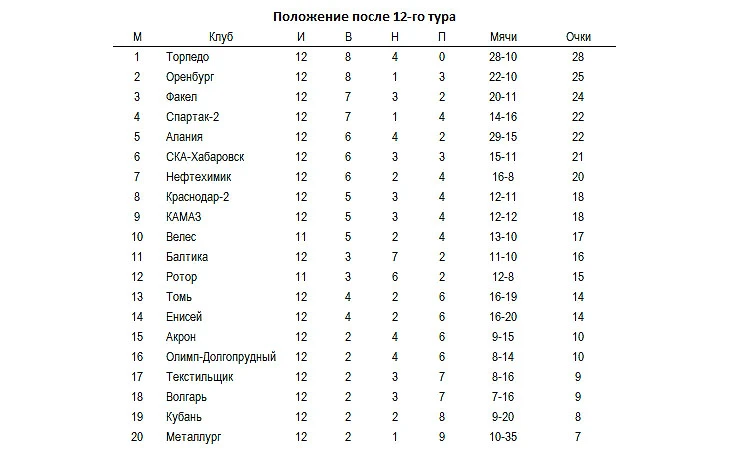 Положение после 12-го тура

| М | Клуб | И | В | Н | П | Мячи | Очки |
|---|---|---|---|---|---|---|---|
| 1 | Торпедо | 12 | 8 | 4 | 0 | 28-10 | 28 |
| 2 | Оренбург | 12 | 8 | 1 | 3 | 22-10 | 25 |
| 3 | Факел | 12 | 7 | 3 | 2 | 20-11 | 24 |
| 4 | Спартак-2 | 12 | 7 | 1 | 4 | 14-16 | 22 |
| 5 | Алания | 12 | 6 | 4 | 2 | 29-15 | 22 |
| 6 | СКА-Хабаровск | 12 | 6 | 3 | 3 | 15-11 | 21 |
| 7 | Нефтехимик | 12 | 6 | 2 | 4 | 16-8 | 20 |
| 8 | Краснодар-2 | 12 | 5 | 3 | 4 | 12-11 | 18 |
| 9 | КАМАЗ | 12 | 5 | 3 | 4 | 12-12 | 18 |
| 10 | Велес | 11 | 5 | 2 | 4 | 13-10 | 17 |
| 11 | Балтика | 12 | 3 | 7 | 2 | 11-10 | 16 |
| 12 | Ротор | 11 | 3 | 6 | 2 | 12-8 | 15 |
| 13 | Томь | 12 | 4 | 2 | 6 | 16-19 | 14 |
| 14 | Енисей | 12 | 4 | 2 | 6 | 16-20 | 14 |
| 15 | Акрон | 12 | 2 | 4 | 6 | 9-15 | 10 |
| 16 | Олимп-Долгопрудный | 12 | 2 | 4 | 6 | 8-14 | 10 |
| 17 | Текстильщик | 12 | 2 | 3 | 7 | 8-16 | 9 |
| 18 | Волгарь | 12 | 2 | 3 | 7 | 7-16 | 9 |
| 19 | Кубань | 12 | 2 | 2 | 8 | 9-20 | 8 |
| 20 | Металлург | 12 | 2 | 1 | 9 | 10-35 | 7 |